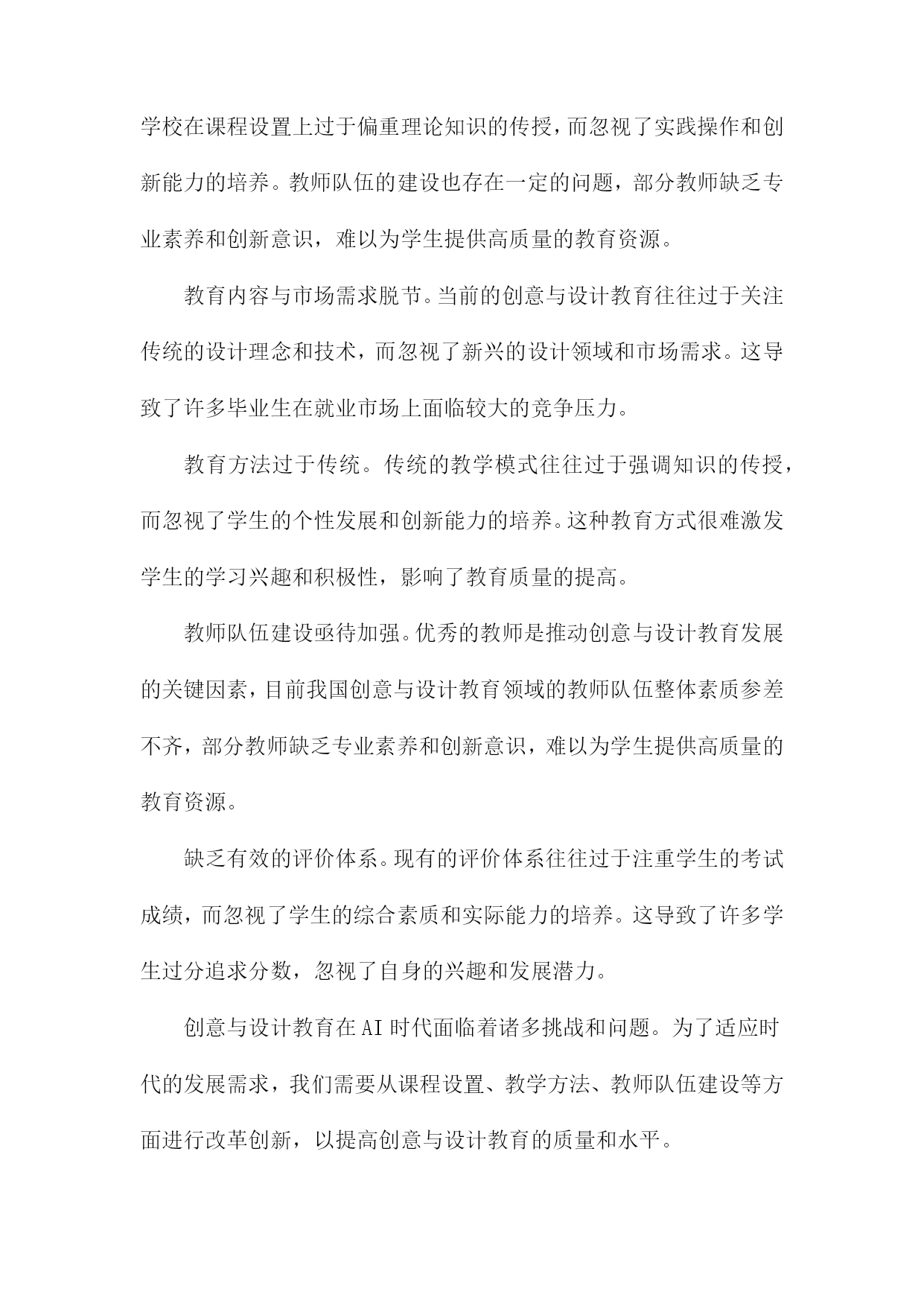 学校在课程设置上过于偏重理论知识的传授，而忽视了实践操作和创新能力的培养。教师队伍的建设也存在一定的问题，部分教师缺乏专业素养和创新意识，难以为学生提供高质量的教育资源。

教育内容与市场需求脱节。当前的创意与设计教育往往过于关注传统的设计理念和技术，而忽视了新兴的设计领域和市场需求。这导致了许多毕业生在就业市场上面临较大的竞争压力。

教育方法过于传统。传统的教学模式往往过于强调知识的传授，而忽视了学生的个性发展和创新能力的培养。这种教育方式很难激发学生的学习兴趣和积极性，影响了教育质量的提高。

教师队伍建设亟待加强。优秀的教师是推动创意与设计教育发展的关键因素，目前我国创意与设计教育领域的教师队伍整体素质参差不齐，部分教师缺乏专业素养和创新意识，难以为学生提供高质量的教育资源。

缺乏有效的评价体系。现有的评价体系往往过于注重学生的考试成绩，而忽视了学生的综合素质和实际能力的培养。这导致了许多学生过分追求分数，忽视了自身的兴趣和发展潜力。

创意与设计教育在AI时代面临着诸多挑战和问题。为了适应时代的发展需求，我们需要从课程设置、教学方法、教师队伍建设等方面进行改革创新，以提高创意与设计教育的质量和水平。